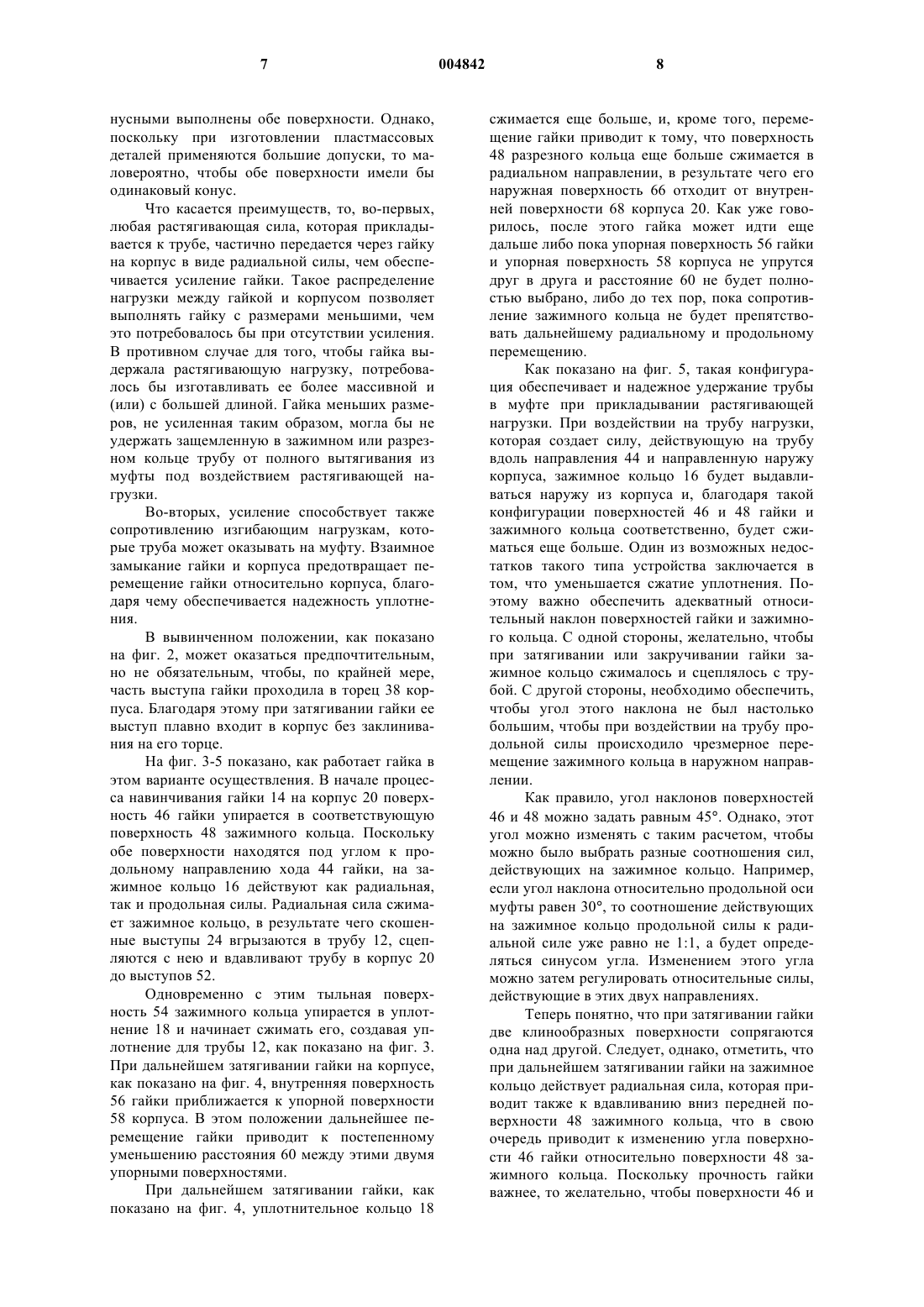 7

004842

8

нусными выполнены обе поверхности. Однако, поскольку при изготовлении пластмассовых деталей применяются большие допуски, то маловероятно, чтобы обе поверхности имели бы одинаковый конус.

Что касается преимуществ, то, во-первых, любая растягивающая сила, которая прикладывается к трубе, частично передается через гайку на корпус в виде радиальной силы, чем обеспечивается усиление гайки. Такое распределение нагрузки между гайкой и корпусом позволяет выполнять гайку с размерами меньшими, чем это потребовалось бы при отсутствии усиления. В противном случае для того, чтобы гайка выдержала растягивающую нагрузку, потребовалось бы изготавливать ее более массивной и (или) с большей длиной. Гайка меньших размеров, не усиленная таким образом, могла бы не удержать защемленную в зажимном или разрезном кольце трубу от полного вытягивания из муфты под воздействием растягивающей нагрузки.

Во-вторых, усиление способствует также сопротивлению изгибающим нагрузкам, которые труба может оказывать на муфту. Взаимное замыкание гайки и корпуса предотвращает перемещение гайки относительно корпуса, благодаря чему обеспечивается надежность уплотнения.

В вывинченном положении, как показано на фиг. 2, может оказаться предпочтительным, но не обязательным, чтобы, по крайней мере, часть выступа гайки проходила в торец 38 корпуса. Благодаря этому при затягивании гайки ее выступ плавно входит в корпус без заклинивания на его торце.

На фиг. 3-5 показано, как работает гайка в этом варианте осуществления. В начале процесса навинчивания гайки 14 на корпус 20 поверхность 46 гайки упирается в соответствующую поверхность 48 зажимного кольца. Поскольку обе поверхности находятся под углом к продольному направлению хода 44 гайки, на зажимное кольцо 16 действуют как радиальная, так и продольная силы. Радиальная сила сжимает зажимное кольцо, в результате чего скошенные выступы 24 вгрызаются в трубу 12, сцепляются с нею и вдавливают трубу в корпус 20 до выступов 52.

Одновременно с этим тыльная поверхность 54 зажимного кольца упирается в уплотнение 18 и начинает сжимать его, создавая уплотнение для трубы 12, как показано на фиг. 3. При дальнейшем затягивании гайки на корпусе, как показано на фиг. 4, внутренняя поверхность 56 гайки приближается к упорной поверхности 58 корпуса. В этом положении дальнейшее перемещение гайки приводит к постепенному уменьшению расстояния 60 между этими двумя упорными поверхностями.

При дальнейшем затягивании гайки, как показано на фиг. 4, уплотнительное кольцо 18 сжимается еще больше, и, кроме того, перемещение гайки приводит к тому, что поверхность 48 разрезного кольца еще больше сжимается в радиальном направлении, в результате чего его наружная поверхность 66 отходит от внутренней поверхности 68 корпуса 20. Как уже говорилось, после этого гайка может идти еще дальше либо пока упорная поверхность 56 гайки и упорная поверхность 58 корпуса не упрутся друг в друга и расстояние 60 не будет полностью выбрано, либо до тех пор, пока сопротивление зажимного кольца не будет препятствовать дальнейшему радиальному и продольному перемещению.

Как показано на фиг. 5, такая конфигурация обеспечивает и надежное удержание трубы в муфте при прикладывании растягивающей нагрузки. При воздействии на трубу нагрузки, которая создает силу, действующую на трубу вдоль направления 44 и направленную наружу корпуса, зажимное кольцо 16 будет выдавливаться наружу из корпуса и, благодаря такой конфигурации поверхностей 46 и 48 гайки и зажимного кольца соответственно, будет сжиматься еще больше. Один из возможных недостатков такого типа устройства заключается в том, что уменьшается сжатие уплотнения. Поэтому важно обеспечить адекватный относительный наклон поверхностей гайки и зажимного кольца. С одной стороны, желательно, чтобы при затягивании или закручивании гайки зажимное кольцо сжималось и сцеплялось с трубой. С другой стороны, необходимо обеспечить, чтобы угол этого наклона не был настолько большим, чтобы при воздействии на трубу продольной силы происходило чрезмерное перемещение зажимного кольца в наружном направлении.

Как правило, угол наклонов поверхностей 46 и 48 можно задать равным 45°. Однако, этот угол можно изменять с таким расчетом, чтобы можно было выбрать разные соотношения сил, действующих на зажимное кольцо. Например, если угол наклона относительно продольной оси муфты равен 30°, то соотношение действующих на зажимное кольцо продольной силы к радиальной силе уже равно не 1:1, а будет определяться синусом угла. Изменением этого угла можно затем регулировать относительные силы, действующие в этих двух направлениях.

Теперь понятно, что при затягивании гайки две клинообразных поверхности сопрягаются одна над другой. Следует, однако, отметить, что при дальнейшем затягивании гайки на зажимное кольцо действует радиальная сила, которая приводит также к вдавливанию вниз передней поверхности 48 зажимного кольца, что в свою очередь приводит к изменению угла поверхности 46 гайки относительно поверхности 48 зажимного кольца. Поскольку прочность гайки важнее, то желательно, чтобы поверхности 46 и